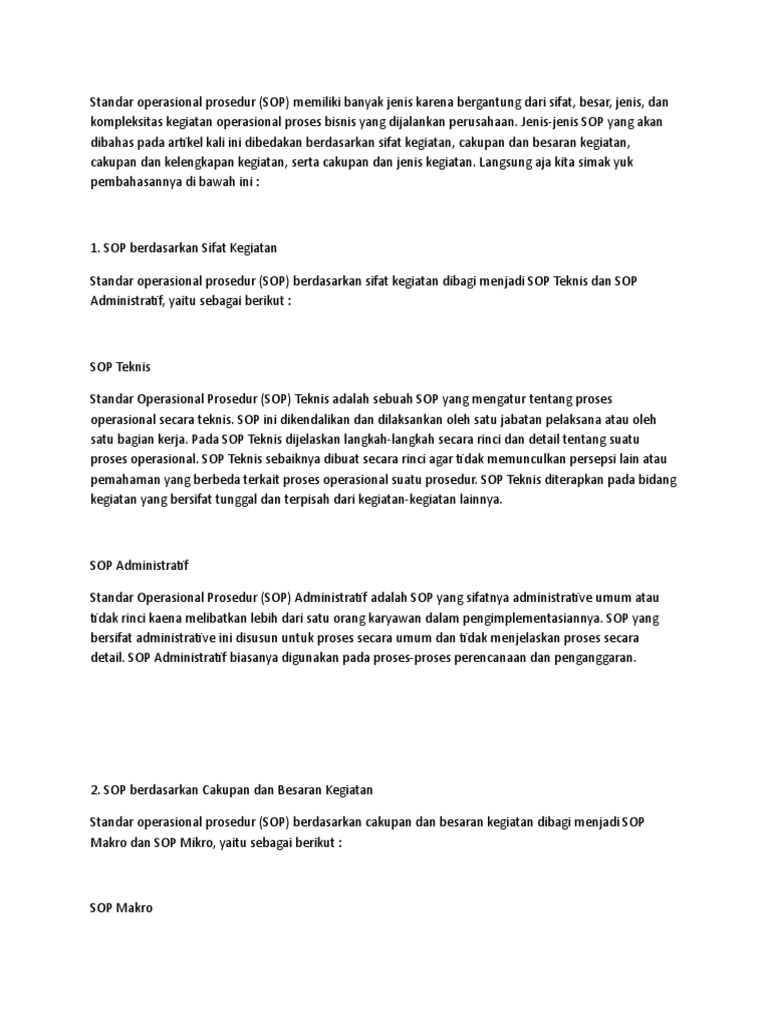 Standar operasional prosedur (SOP) memiliki banyak jenis karena bergantung dari sifat, besar, jenis, dan kompleksitas kegiatan operasional proses bisnis yang dijalankan perusahaan. Jenis-jenis SOP yang akan dibahas pada artikel kali ini dibedakan berdasarkan sifat kegiatan, cakupan dan besaran kegiatan, cakupan dan kelengkapan kegiatan, serta cakupan dan jenis kegiatan. Langsung aja kita simak yuk pembahasannya di bawah ini :

1. SOP berdasarkan Sifat Kegiatan

Standar operasional prosedur (SOP) berdasarkan sifat kegiatan dibagi menjadi SOP Teknis dan SOP Administratif, yaitu sebagai berikut :

SOP Teknis

Standar Operasional Prosedur (SOP) Teknis adalah sebuah SOP yang mengatur tentang proses operasional secara teknis. SOP ini dikendalikan dan dilaksankan oleh satu jabatan pelaksana atau oleh satu bagian kerja. Pada SOP Teknis dijelaskan langkah-langkah secara rinci dan detail tentang suatu proses operasional. SOP Teknis sebaiknya dibuat secara rinci agar tidak memunculkan persepsi lain atau pemahaman yang berbeda terkait proses operasional suatu prosedur. SOP Teknis diterapkan pada bidang kegiatan yang bersifat tunggal dan terpisah dari kegiatan-kegiatan lainnya.

SOP Administratif

Standar Operasional Prosedur (SOP) Administratif adalah SOP yang sifatnya administrative umum atau tidak rinci kaena melibatkan lebih dari satu orang karyawan dalam pengimplementasiannya. SOP yang bersifat administrative ini disusun untuk proses secara umum dan tidak menjelaskan proses secara detail. SOP Administratif biasanya digunakan pada proses-proses perencanaan dan penganggaran.

2. SOP berdasarkan Cakupan dan Besaran Kegiatan

Standar operasional prosedur (SOP) berdasarkan cakupan dan besaran kegiatan dibagi menjadi SOP Makro dan SOP Mikro, yaitu sebagai berikut :

SOP Makro